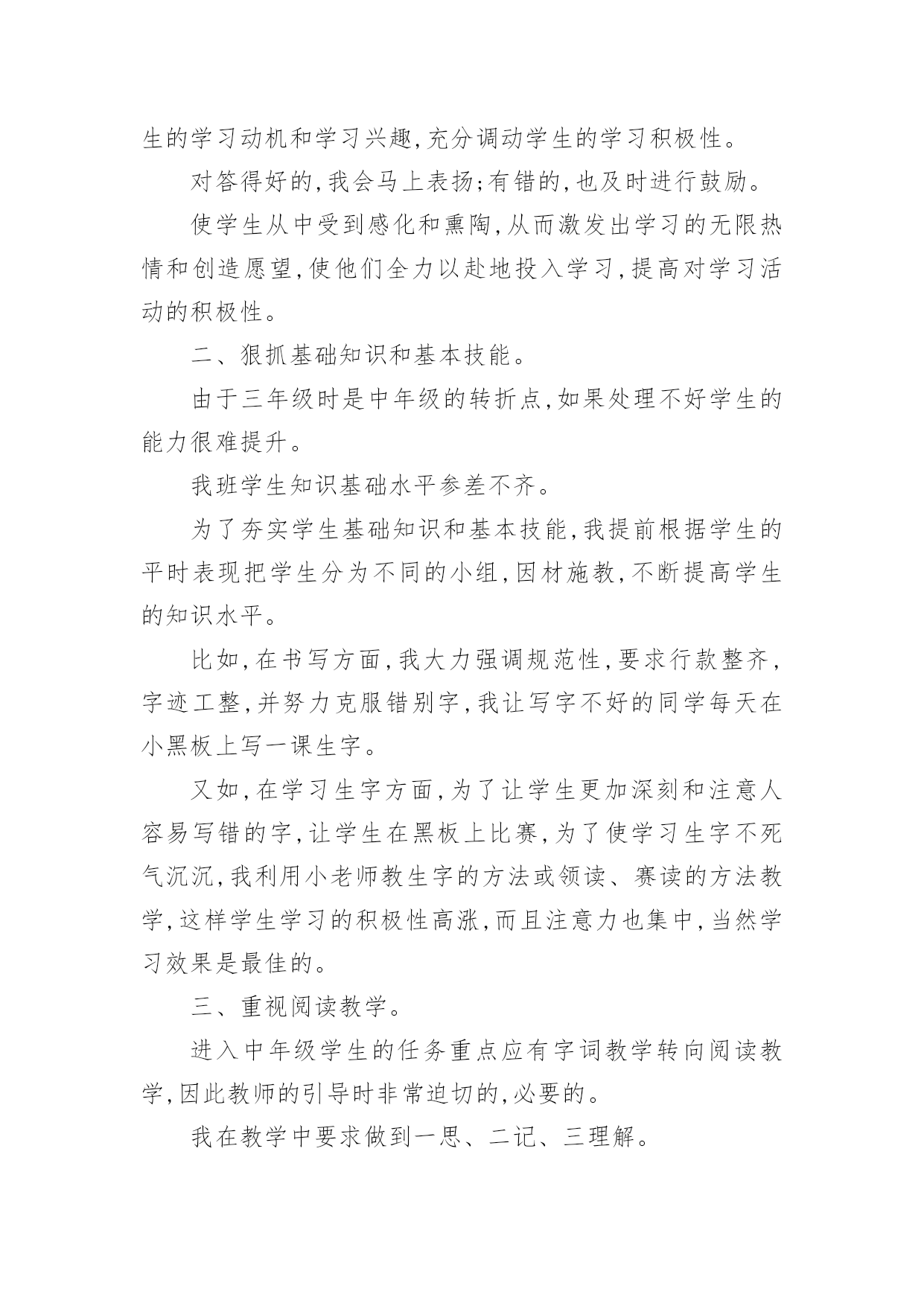 生的学习动机和学习兴趣,充分调动学生的学习积极性。

对答得好的,我会马上表扬;有错的,也及时进行鼓励。

使学生从中受到感化和熏陶,从而激发出学习的无限热情和创造愿望,使他们全力以赴地投入学习,提高对学习活动的积极性。

二、狠抓基础知识和基本技能。

由于三年级时是中年级的转折点,如果处理不好学生的能力很难提升。

我班学生知识基础水平参差不齐。

为了夯实学生基础知识和基本技能,我提前根据学生的平时表现把学生分为不同的小组,因材施教,不断提高学生的知识水平。

比如,在书写方面,我大力强调规范性,要求行款整齐,字迹工整,并努力克服错别字,我让写字不好的同学每天在小黑板上写一课生字。

又如,在学习生字方面,为了让学生更加深刻和注意人容易写错的字,让学生在黑板上比赛,为了使学习生字不死气沉沉,我利用小老师教生字的方法或领读、赛读的方法教学,这样学生学习的积极性高涨,而且注意力也集中,当然学习效果是最佳的。

三、重视阅读教学。

进入中年级学生的任务重点应有字词教学转向阅读教学,因此教师的引导时非常迫切的,必要的。

我在教学中要求做到一思、二记、三理解。